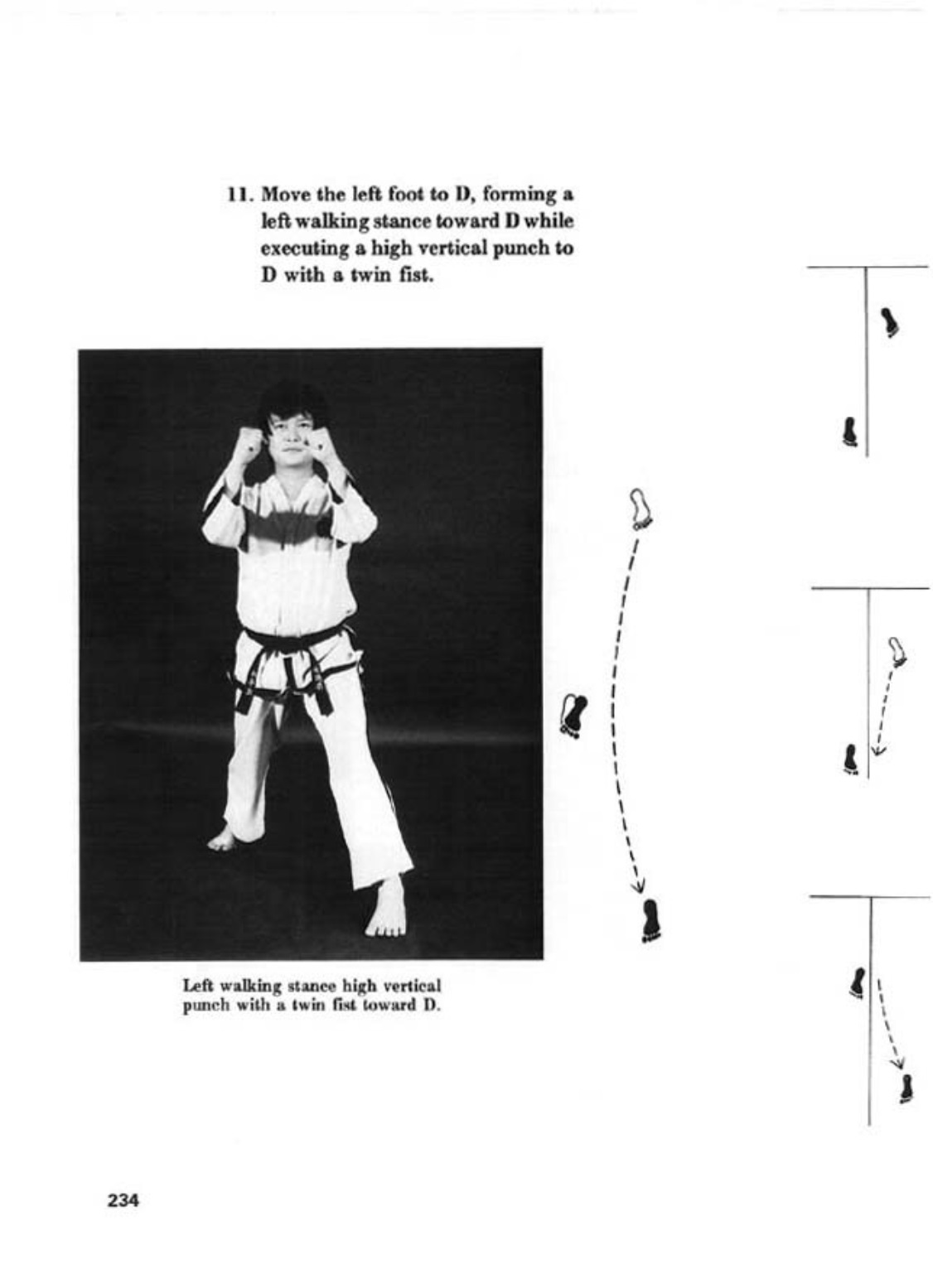 11. Move the left foot to D, forming a left walking stance toward D while executing a high vertical punch to D with a twin fist.

Left walking stance high vertical punch with a twin fist toward D.

234